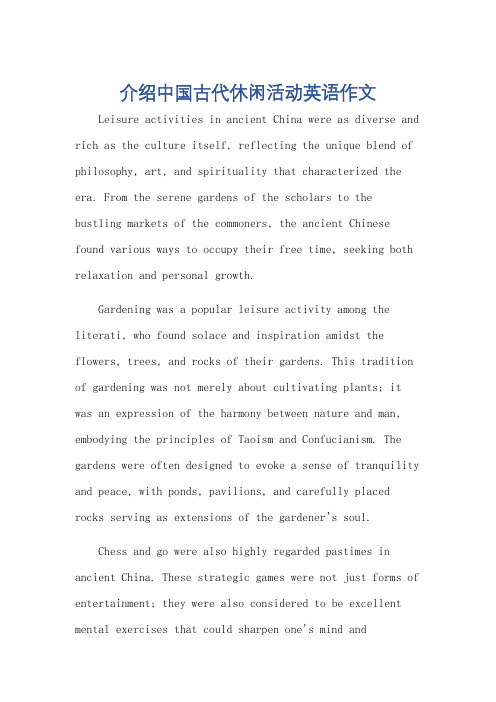 介绍中国古代休闲活动英语作文

Leisure activities in ancient China were as diverse and rich as the culture itself, reflecting the unique blend of philosophy, art, and spirituality that characterized the era. From the serene gardens of the scholars to the bustling markets of the commoners, the ancient Chinese found various ways to occupy their free time, seeking both relaxation and personal growth.

Gardening was a popular leisure activity among the literati, who found solace and inspiration amidst the flowers, trees, and rocks of their gardens. This tradition of gardening was not merely about cultivating plants; it was an expression of the harmony between nature and man, embodying the principles of Taoism and Confucianism. The gardens were often designed to evoke a sense of tranquility and peace, with ponds, pavilions, and carefully placed rocks serving as extensions of the gardener's soul.

Chess and go were also highly regarded pastimes in ancient China. These strategic games were not just forms of entertainment; they were also considered to be excellent mental exercises that could sharpen one's mind and